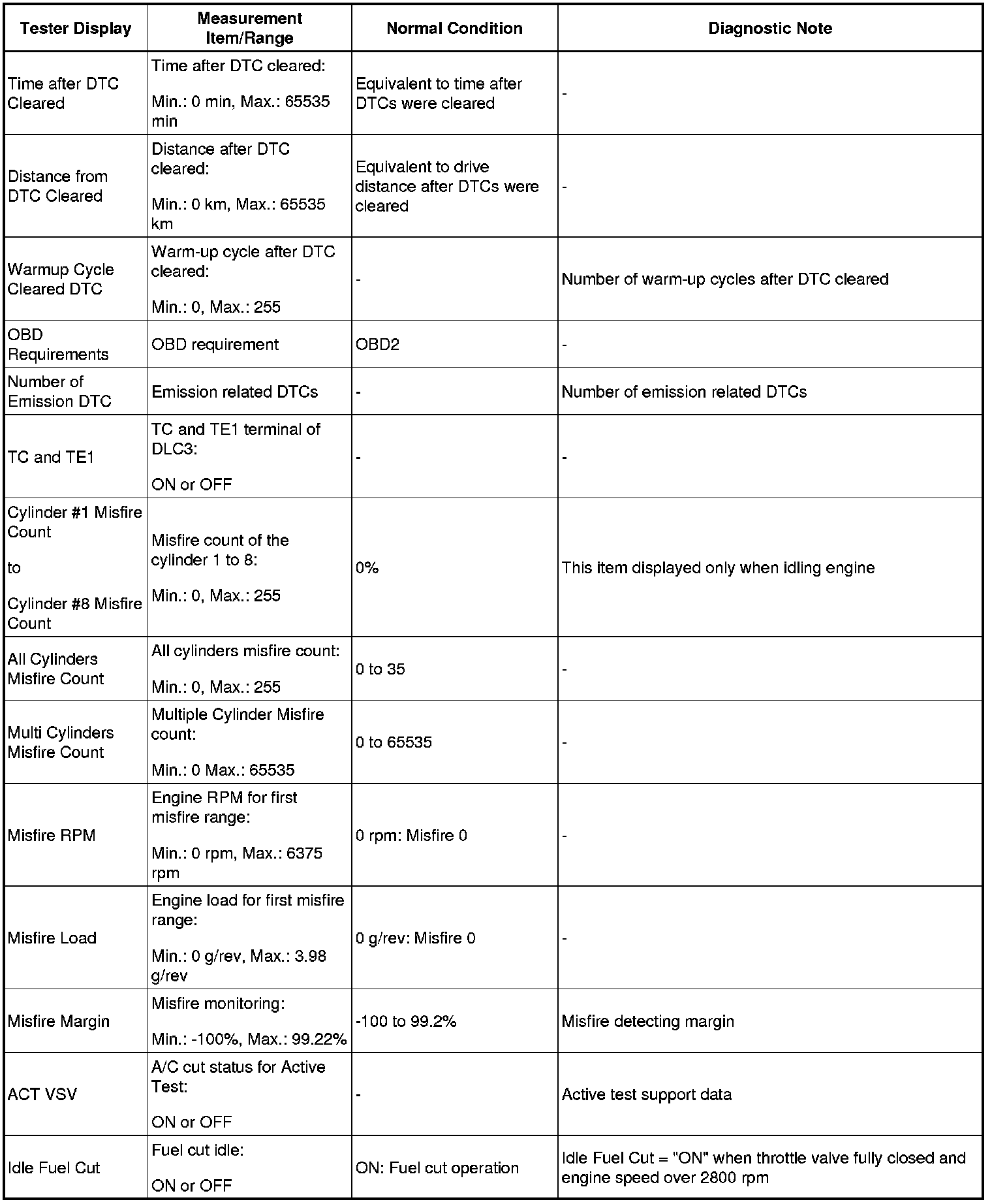 | Tester Display | Measurement Item/Range | Normal Condition | Diagnostic Note |
|---|---|---|---|
| Time after DTC Cleared | Time after DTC cleared: Min.: 0 min, Max.: 65535 min | Equivalent to time after DTCs were cleared | - |
| Distance from DTC Cleared | Distance after DTC cleared: Min.: 0 km, Max.: 65535 km | Equivalent to drive distance after DTCs were cleared | - |
| Warmup Cycle Cleared DTC | Warm-up cycle after DTC cleared: Min.: 0, Max.: 255 | - | Number of warm-up cycles after DTC cleared |
| OBD Requirements | OBD requirement | OBD2 | - |
| Number of Emission DTC | Emission related DTCs | - | Number of emission related DTCs |
| TC and TE1 | TC and TE1 terminal of DLC3: ON or OFF | - | - |
| Cylinder #1 Misfire Count to Cylinder #8 Misfire Count | Misfire count of the cylinder 1 to 8: Min.: 0, Max.: 255 | 0% | This item displayed only when idling engine |
| All Cylinders Misfire Count | All cylinders misfire count: Min.: 0, Max.: 255 | 0 to 35 | - |
| Multi Cylinders Misfire Count | Multiple Cylinder Misfire count: Min.: 0 Max.: 65535 | 0 to 65535 | - |
| Misfire RPM | Engine RPM for first misfire range: Min.: 0 rpm, Max.: 6375 rpm | 0 rpm: Misfire 0 | - |
| Misfire Load | Engine load for first misfire range: Min.: 0 g/rev, Max.: 3.98 g/rev | 0 g/rev: Misfire 0 | - |
| Misfire Margin | Misfire monitoring: Min.: -100%, Max.: 99.22% | -100 to 99.2% | Misfire detecting margin |
| ACT VSV | A/C cut status for Active Test: ON or OFF | - | Active test support data |
| Idle Fuel Cut | Fuel cut idle: ON or OFF | ON: Fuel cut operation | Idle Fuel Cut = "ON" when throttle valve fully closed and engine speed over 2800 rpm |